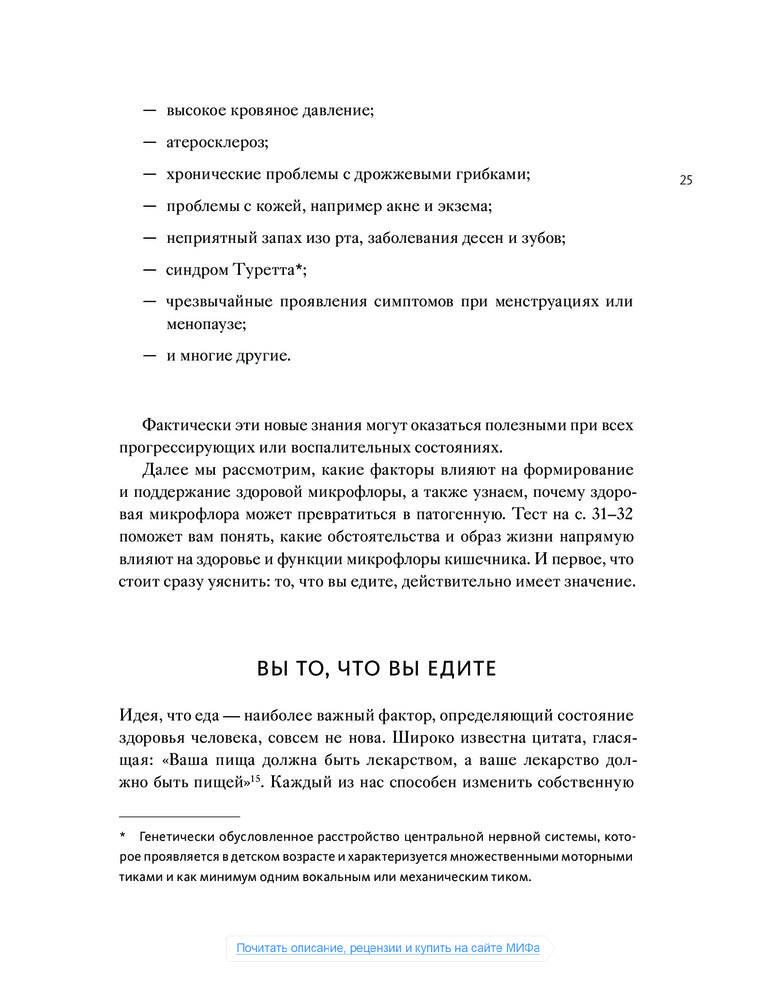 — высокое кровяное давление;

— атеросклероз;

— хронические проблемы с дрожжевыми грибками;

25

— проблемы с кожей, например акне и экзема;

— неприятный запах изо рта, заболевания десен и зубов;

— синдром Туретта*;

— чрезвычайные проявления симптомов при менструациях или менопаузе;

— и многие другие.

Фактически эти новые знания могут оказаться полезными при всех прогрессирующих или воспалительных состояниях.

Далее мы рассмотрим, какие факторы влияют на формирование и поддержание здоровой микрофлоры, а также узнаем, почему здоровая микрофлора может превратиться в патогенную. Тест на с. 31–32 поможет вам понять, какие обстоятельства и образ жизни напрямую влияют на здоровье и функции микрофлоры кишечника. И первое, что стоит сразу уяснить: то, что вы едите, действительно имеет значение.

ВЫ ТО, ЧТО ВЫ ЕДИТЕ

Идея, что еда — наиболее важный фактор, определяющий состояние здоровья человека, совсем не нова. Широко известна цитата, гласящая: «Ваша пища должна быть лекарством, а ваше лекарство должно быть пищей»$^{15}$. Каждый из нас способен изменить собственную

* Генетически обусловленное расстройство центральной нервной системы, которое проявляется в детском возрасте и характеризуется множественными моторными тиками и как минимум одним вокальным или механическим тиком.

Почитать описание, рецензии и купить на сайте МИФа